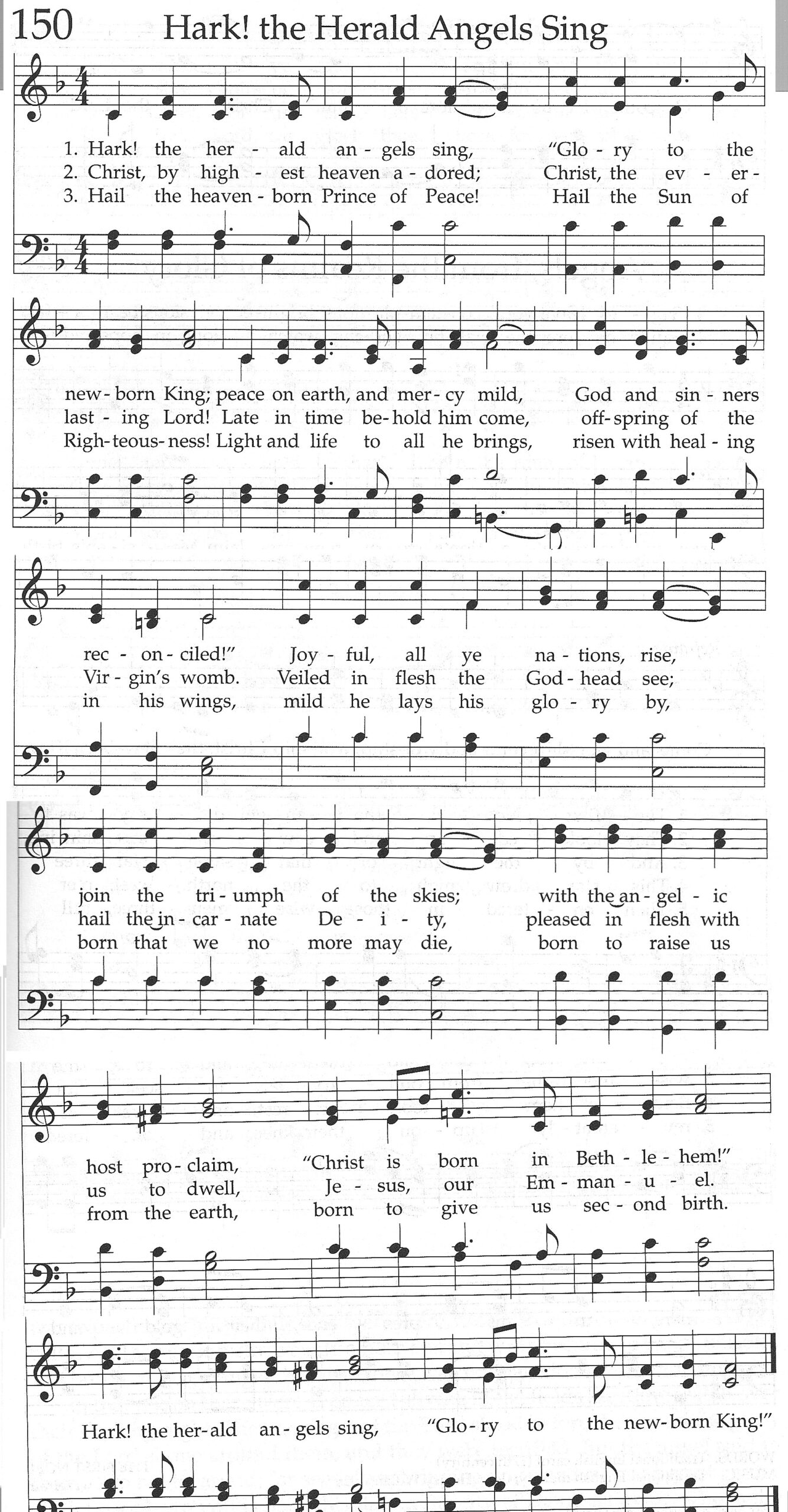 150 Hark! the Herald Angels Sing

1. Hark! the her - ald an - gels sing, "Glo - ry to the new - born King; peace on earth, and mer - cy mild, God and sin - ners rec - on - ciled!" Joy - ful, all ye na - tions, rise, join the tri - umph of the skies; with the an - gel - ic host pro - claim, "Christ is born in Beth - le - hem!"

2. Christ, by high - est heaven a - dored; Christ, the ev - er - last - ing Lord! Late in time be - hold him come, off - spring of the Vir - gin's womb. Veiled in flesh the God - head see; hail the in - car - nate De - i - ty, pleased in flesh with us to dwell, Je - sus, our Em - man - u - el.

3. Hail the heaven - born Prince of Peace! Hail the Sun of Righ - teous - ness! Light and life to all he brings, risen with heal - ing in his wings, mild he lays his glo - ry by, born that we no more may die, born to raise us from the earth, born to give us sec - ond birth.

Hark! the her - ald an - gels sing, "Glo - ry to the new - born King!"